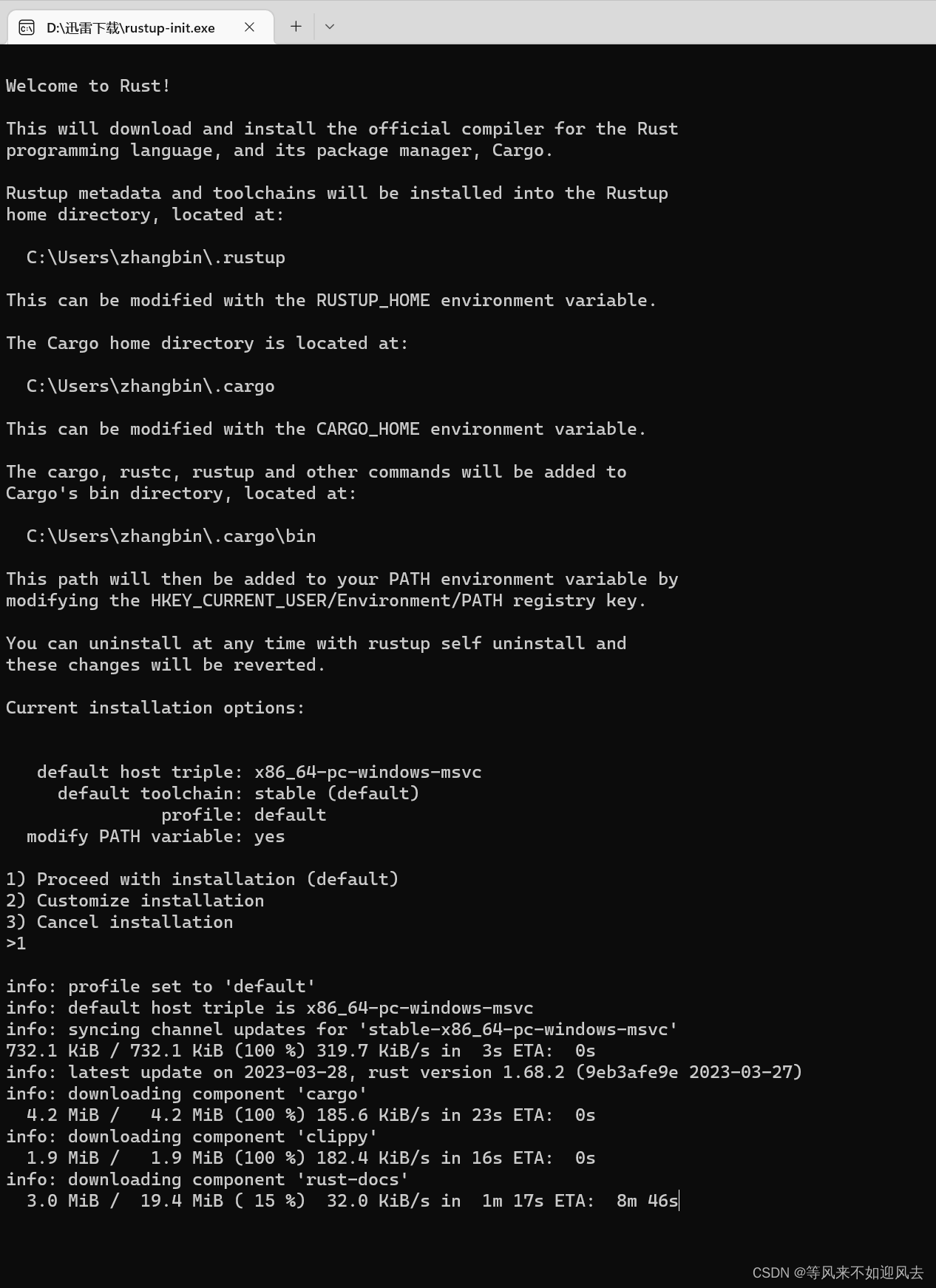 D:\迅雷下载\rustup-init.exe

Welcome to Rust!

This will download and install the official compiler for the Rust programming language, and its package manager, Cargo.

Rustup metadata and toolchains will be installed into the Rustup home directory, located at:

C:\Users\zhangbin\.rustup

This can be modified with the RUSTUP_HOME environment variable.

The Cargo home directory is located at:

C:\Users\zhangbin\.cargo

This can be modified with the CARGO_HOME environment variable.

The cargo, rustc, rustup and other commands will be added to Cargo's bin directory, located at:

C:\Users\zhangbin\.cargo\bin

This path will then be added to your PATH environment variable by modifying the HKEY_CURRENT_USER/Environment/PATH registry key.

You can uninstall at any time with rustup self uninstall and these changes will be reverted.

Current installation options:

default host triple: x86_64-pc-windows-msvc
default toolchain: stable (default)
profile: default
modify PATH variable: yes

1) Proceed with installation (default)
2) Customize installation
3) Cancel installation
>1

info: profile set to 'default'
info: default host triple is x86_64-pc-windows-msvc
info: syncing channel updates for 'stable-x86_64-pc-windows-msvc'
732.1 KiB / 732.1 KiB (100 %) 319.7 KiB/s in 3s ETA: 0s
info: latest update on 2023-03-28, rust version 1.68.2 (9eb3afe9e 2023-03-27)
info: downloading component 'cargo'
4.2 MiB / 4.2 MiB (100 %) 185.6 KiB/s in 23s ETA: 0s
info: downloading component 'clippy'
1.9 MiB / 1.9 MiB (100 %) 182.4 KiB/s in 16s ETA: 0s
info: downloading component 'rust-docs'
3.0 MiB / 19.4 MiB ( 15 %) 32.0 KiB/s in 1m 17s ETA: 8m 46s

CSDN @等风来不如迎风去